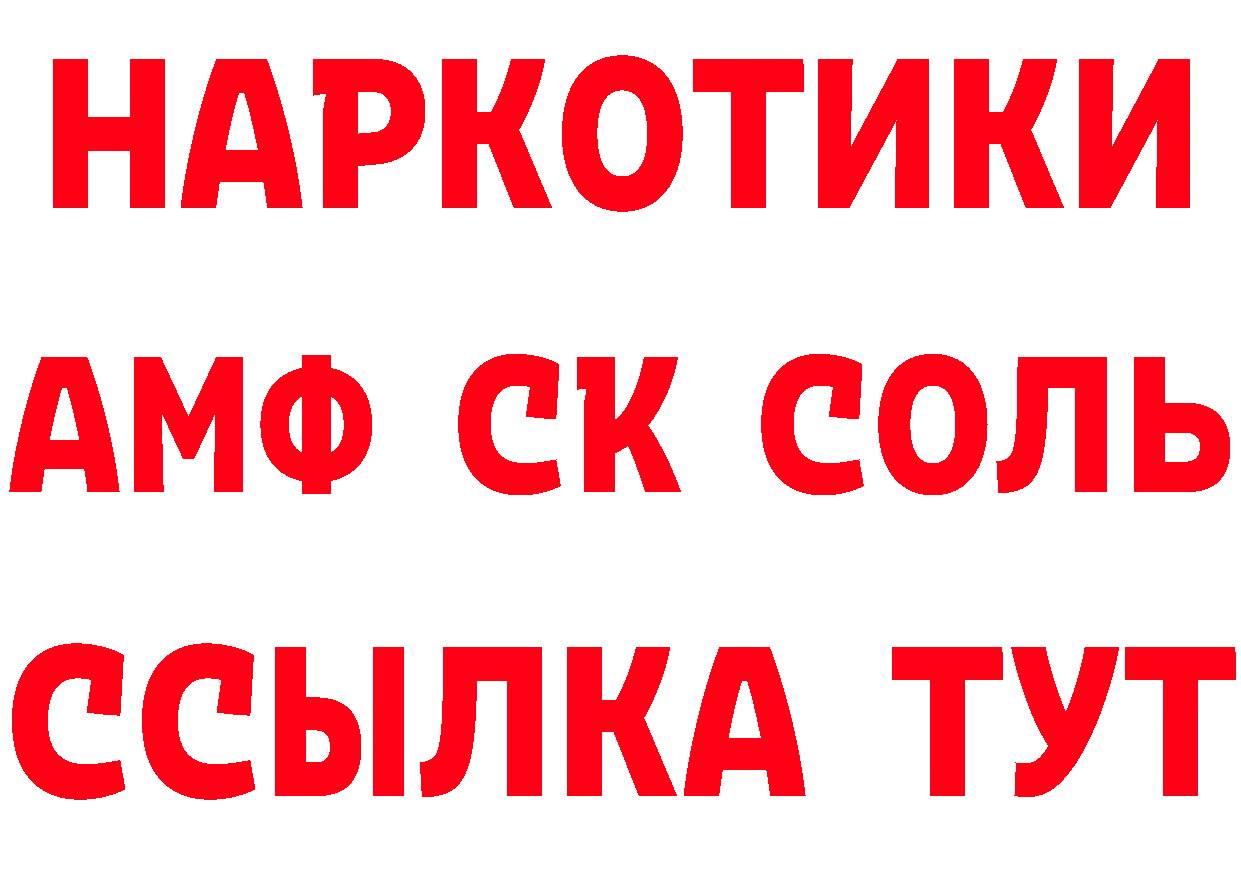 НАРКОТИКИ
АМФ СК СОЛЬ
ССЫЛКА ТУТ